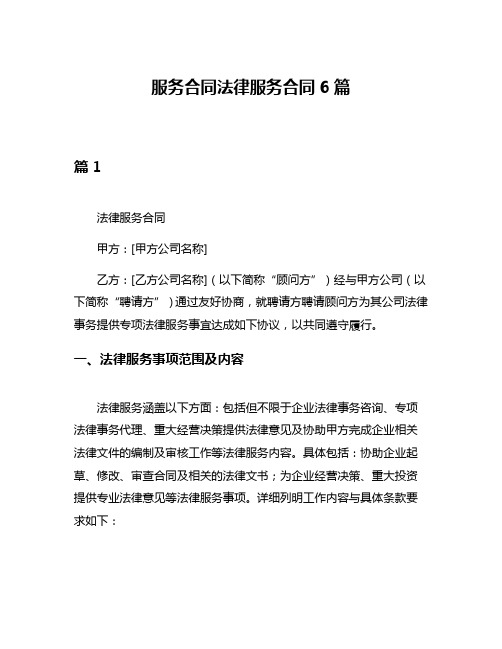 服务合同法律服务合同 6 篇

篇 1

法律服务合同

甲方：[甲方公司名称]

乙方：[乙方公司名称]（以下简称“顾问方”）经与甲方公司（以下简称“聘请方”）通过友好协商，就聘请方聘请顾问方为其公司法律事务提供专项法律服务事宜达成如下协议，以共同遵守履行。

一、法律服务事项范围及内容

法律服务涵盖以下方面：包括但不限于企业法律事务咨询、专项法律事务代理、重大经营决策提供法律意见及协助甲方完成企业相关法律文件的编制及审核工作等法律服务内容。具体包括：协助企业起草、修改、审查合同及相关的法律文书；为企业经营决策、重大投资提供专业法律意见等法律服务事项。详细列明工作内容与具体条款要求如下：